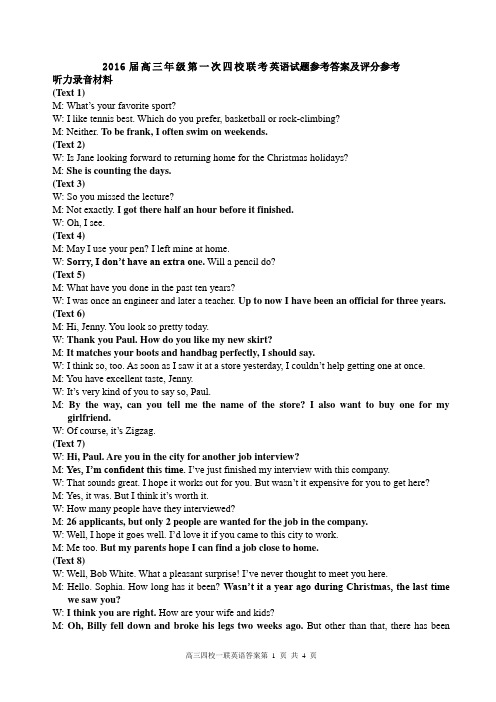 2016 届高三年级第一次四校联考英语试题参考答案及评分参考

听力录音材料

(Text 1)

M: What's your favorite sport?

W: I like tennis best. Which do you prefer, basketball or rock-climbing?

M: Neither. To be frank, I often swim on weekends.

(Text 2)

W: Is Jane looking forward to returning home for the Christmas holidays?

M: She is counting the days.

(Text 3)

W: So you missed the lecture?

M: Not exactly. I got there half an hour before it finished.

W: Oh, I see.

(Text 4)

M: May I use your pen? I left mine at home.

W: Sorry, I don't have an extra one. Will a pencil do?

(Text 5)

M: What have you done in the past ten years?

W: I was once an engineer and later a teacher. Up to now I have been an official for three years.

(Text 6)

M: Hi, Jenny. You look so pretty today.

W: Thank you Paul. How do you like my new skirt?

M: It matches your boots and handbag perfectly, I should say.

W: I think so, too. As soon as I saw it at a store yesterday, I couldn't help getting one at once.

M: You have excellent taste, Jenny.

W: It's very kind of you to say so, Paul.

M: By the way, can you tell me the name of the store? I also want to buy one for my girlfriend.

W: Of course, it's Zigzag.

(Text 7)

W: Hi, Paul. Are you in the city for another job interview?

M: Yes, I'm confident this time. I've just finished my interview with this company.

W: That sounds great. I hope it works out for you. But wasn't it expensive for you to get here?

M: Yes, it was. But I think it's worth it.

W: How many people have they interviewed?

M: 26 applicants, but only 2 people are wanted for the job in the company.

W: Well, I hope it goes well. I'd love it if you came to this city to work.

M: Me too. But my parents hope I can find a job close to home.

(Text 8)

W: Well, Bob White. What a pleasant surprise! I've never thought to meet you here.

M: Hello. Sophia. How long has it been? Wasn't it a year ago during Christmas, the last time we saw you?

W: I think you are right. How are your wife and kids?

M: Oh, Billy fell down and broke his legs two weeks ago. But other than that, there has been

高三四校一联英语答案第 1 页 共 4 页